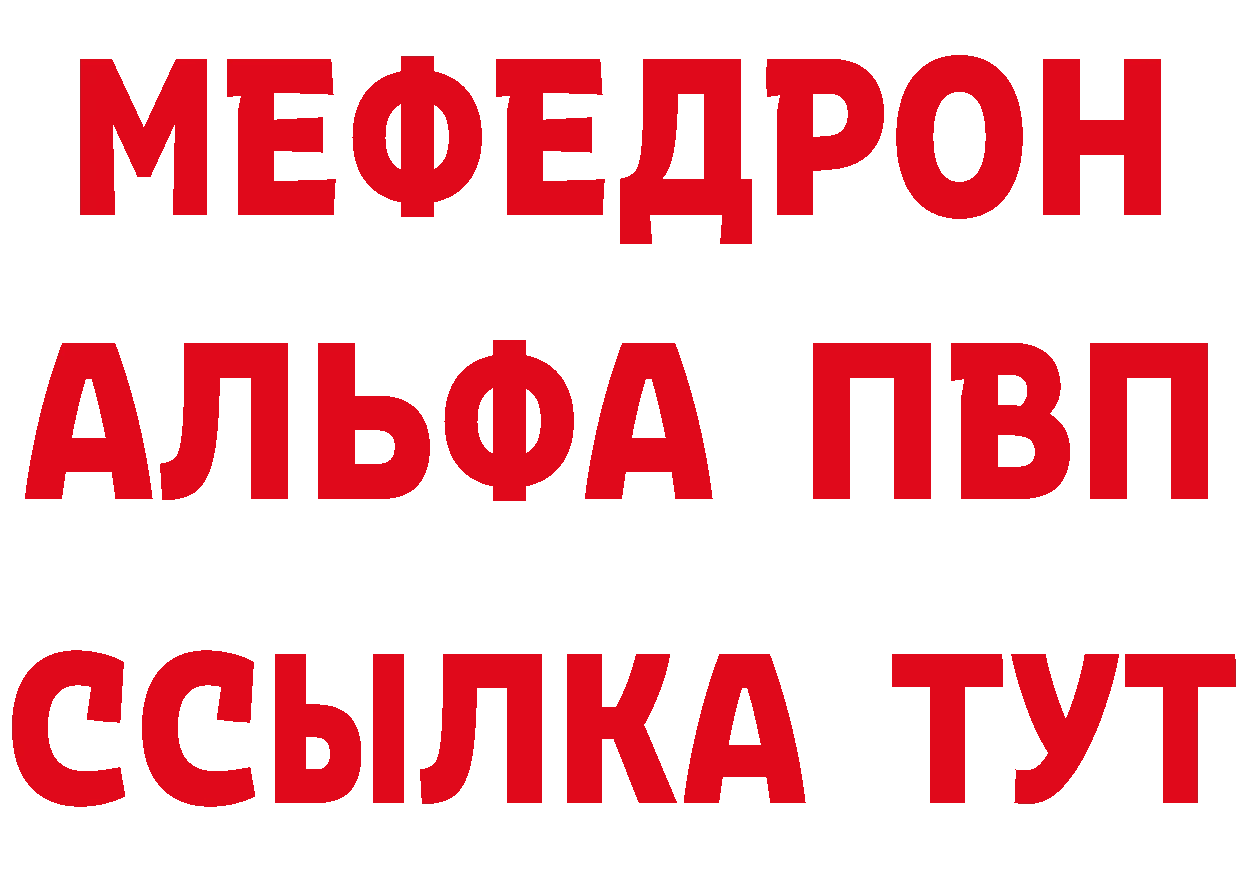 МЕФЕДРОН
АЛЬФА ПВП
ССЫЛКА ТУТ